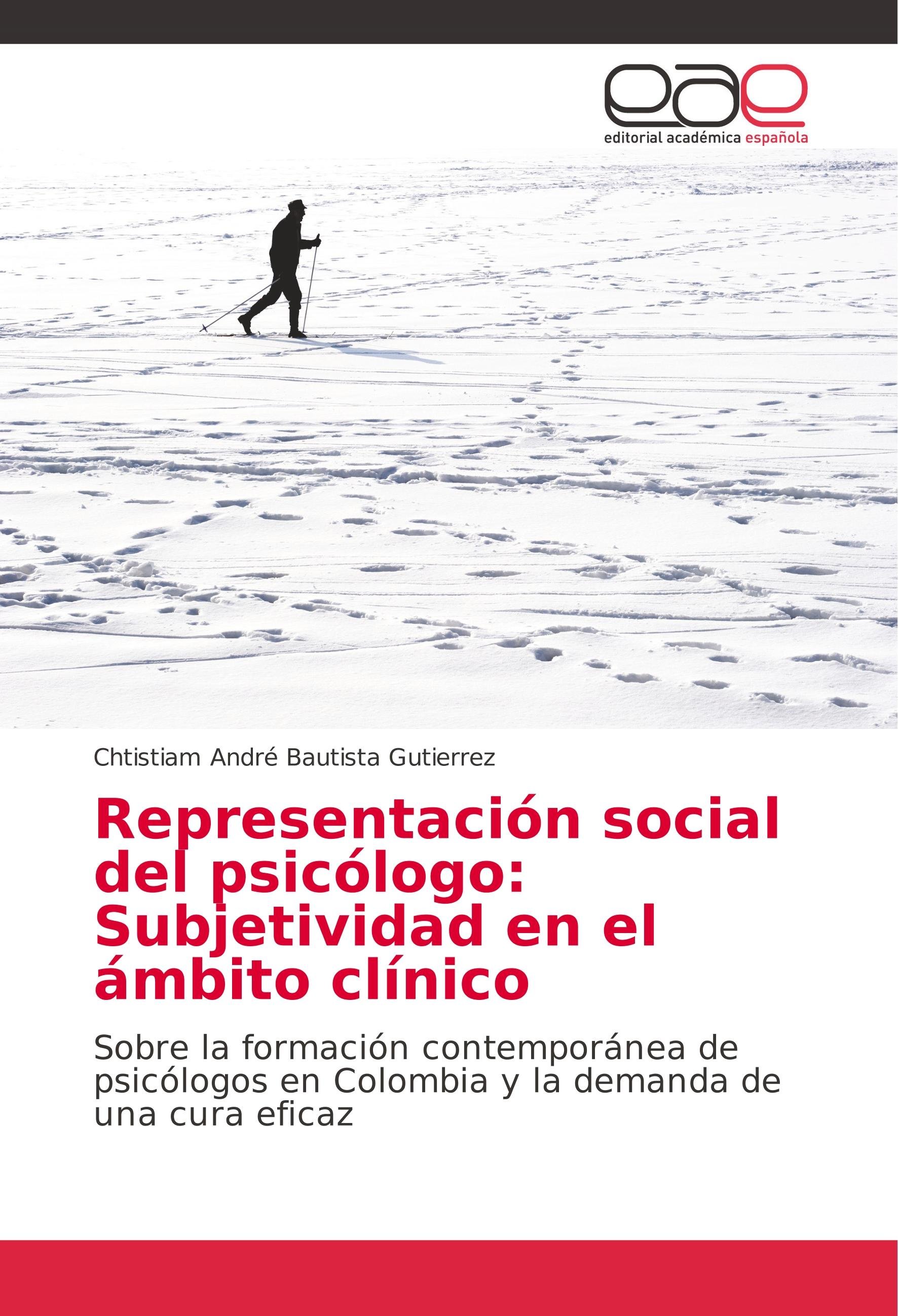 eae
editorial académica española

Chtistiam André Bautista Gutierrez

Representación social del psicólogo: Subjetividad en el ámbito clínico

Sobre la formación contemporánea de psicólogos en Colombia y la demanda de una cura eficaz